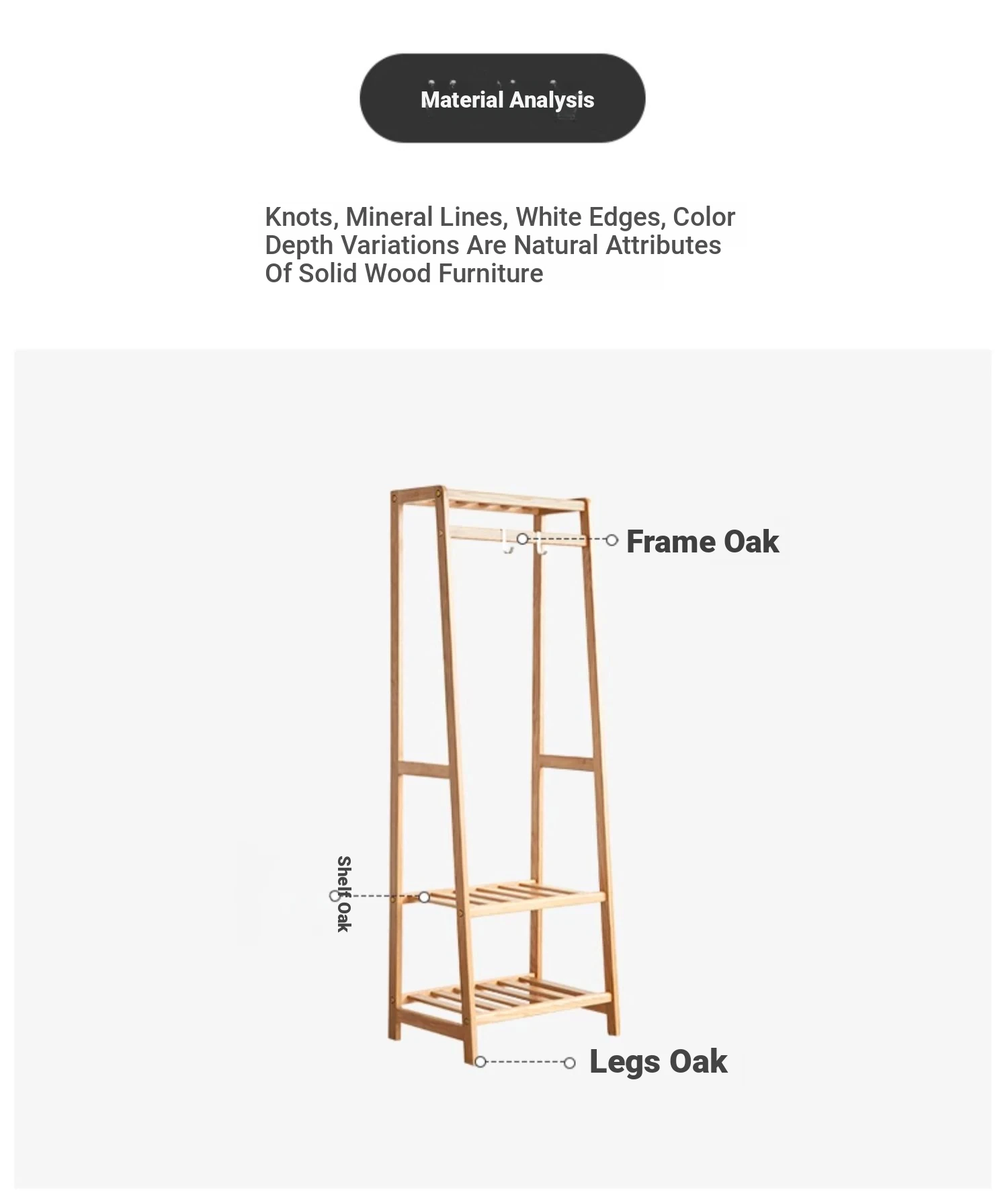 Material Analysis

Knots, Mineral Lines, White Edges, Color Depth Variations Are Natural Attributes Of Solid Wood Furniture

Frame Oak

Shelf Oak

Legs Oak